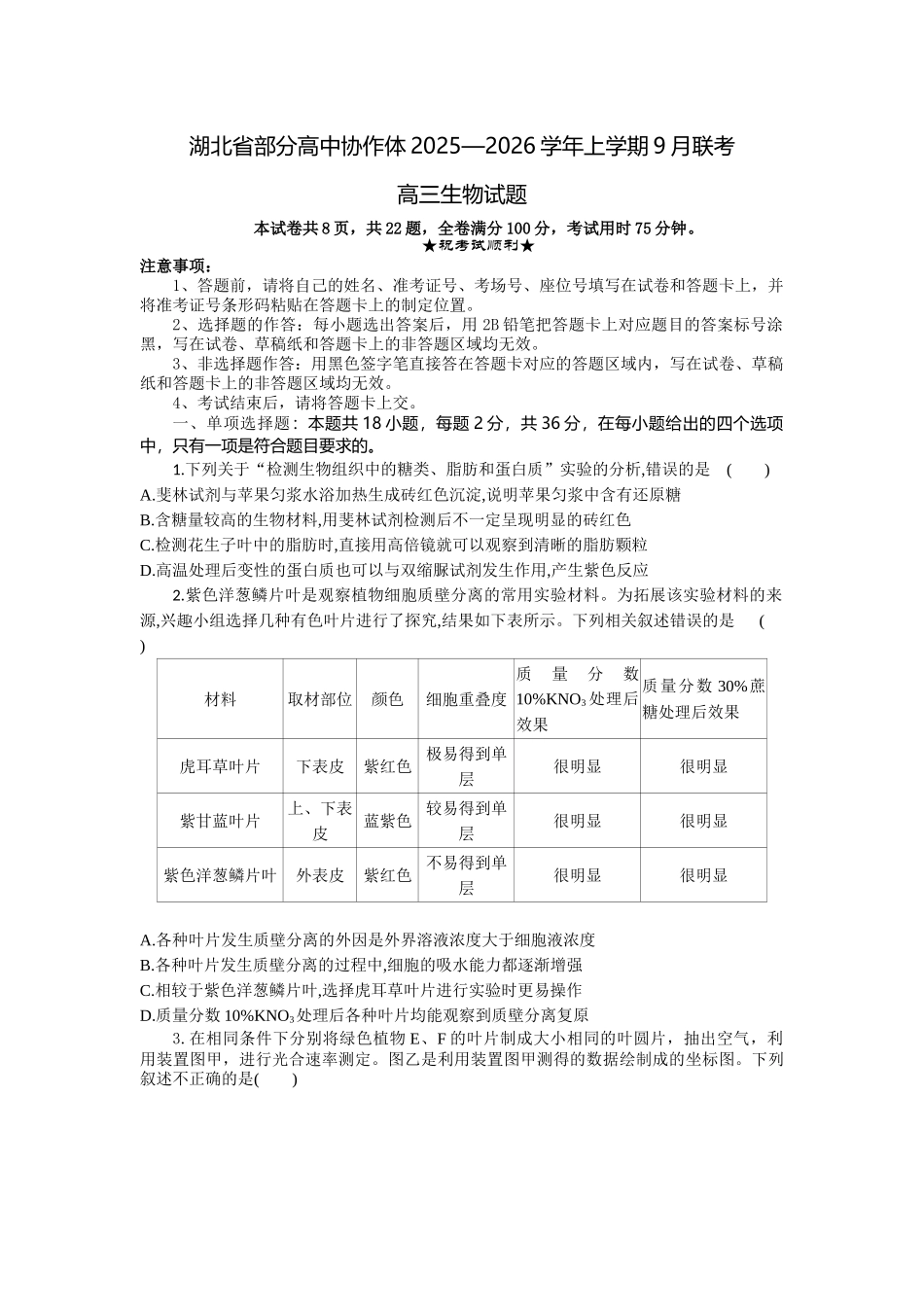 湖北省部分高中协作体 2025—2026 学年上学期 9 月联考

高三生物试题

本试卷共 8 页，共 22 题，全卷满分 100 分，考试用时 75 分钟。
★祝考试顺利★

注意事项：
1、答题前，请将自己的姓名、准考证号、考场号、座位号填写在试卷和答题卡上，并将准考证号条形码粘贴在答题卡上的制定位置。
2、选择题的作答：每小题选出答案后，用 2B 铅笔把答题卡上对应题目的答案标号涂黑，写在试卷、草稿纸和答题卡上的非答题区域均无效。
3、非选择题作答：用黑色签字笔直接答在答题卡对应的答题区域内，写在试卷、草稿纸和答题卡上的非答题区域均无效。
4、考试结束后，请将答题卡上交。

一、单项选择题：本题共 18 小题，每题 2 分，共 36 分，在每小题给出的四个选项中，只有一项是符合题目要求的。

1.下列关于“检测生物组织中的糖类、脂肪和蛋白质”实验的分析,错误的是 ( )
A.斐林试剂与苹果匀浆水浴加热生成砖红色沉淀,说明苹果匀浆中含有还原糖
B.含糖量较高的生物材料,用斐林试剂检测后不一定呈现明显的砖红色
C.检测花生子叶中的脂肪时,直接用高倍镜就可以观察到清晰的脂肪颗粒
D.高温处理后变性的蛋白质也可以与双缩脲试剂发生作用,产生紫色反应

2.紫色洋葱鳞片叶是观察植物细胞质壁分离的常用实验材料。为拓展该实验材料的来源,兴趣小组选择几种有色叶片进行了探究,结果如下表所示。下列相关叙述错误的是 ( )

| 材料 | 取材部位 | 颜色 | 细胞重叠度 | 质量分数 10%$KNO_3$ 处理后效果 | 质量分数 30%蔗糖处理后效果 |
|---|---|---|---|---|---|
| 虎耳草叶片 | 下表皮 | 紫红色 | 极易得到单层 | 很明显 | 很明显 |
| 紫甘蓝叶片 | 上、下表皮 | 蓝紫色 | 较易得到单层 | 很明显 | 很明显 |
| 紫色洋葱鳞片叶 | 外表皮 | 紫红色 | 不易得到单层 | 很明显 | 很明显 |

A.各种叶片发生质壁分离的外因是外界溶液浓度大于细胞液浓度
B.各种叶片发生质壁分离的过程中,细胞的吸水能力都逐渐增强
C.相较于紫色洋葱鳞片叶,选择虎耳草叶片进行实验时更易操作
D.质量分数 10%$KNO_3$ 处理后各种叶片均能观察到质壁分离复原

3. 在相同条件下分别将绿色植物 E、F 的叶片制成大小相同的叶圆片，抽出空气，利用装置图甲，进行光合速率测定。图乙是利用装置图甲测得的数据绘制成的坐标图。下列叙述不正确的是( )